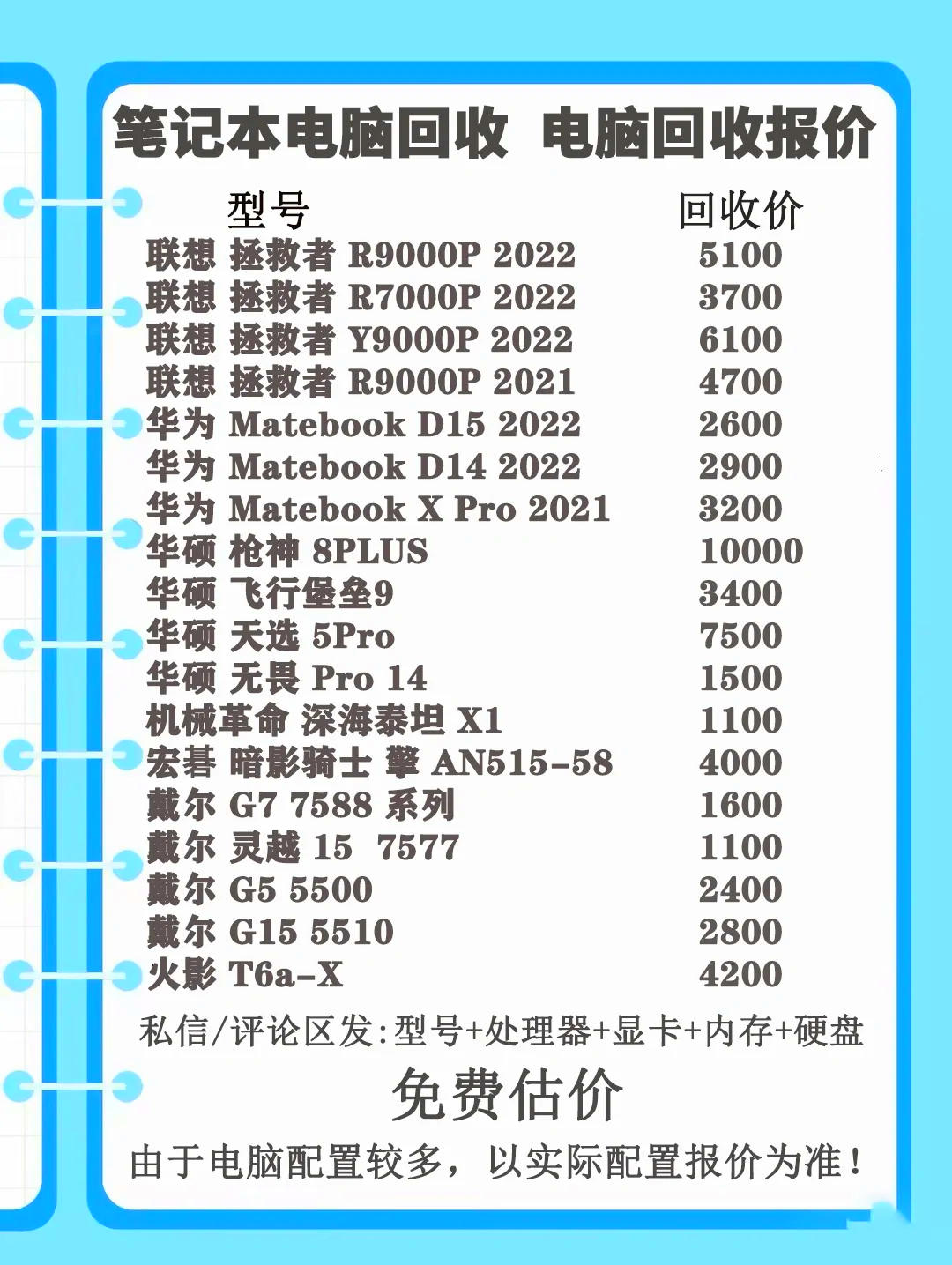 笔记本电脑回收 电脑回收报价

| 型号 | 回收价 |
|---|---|
| 联想 拯救者 R9000P 2022 | 5100 |
| 联想 拯救者 R7000P 2022 | 3700 |
| 联想 拯救者 Y9000P 2022 | 6100 |
| 联想 拯救者 R9000P 2021 | 4700 |
| 华为 Matebook D15 2022 | 2600 |
| 华为 Matebook D14 2022 | 2900 |
| 华为 Matebook X Pro 2021 | 3200 |
| 华硕 枪神 8PLUS | 10000 |
| 华硕 飞行堡垒9 | 3400 |
| 华硕 天选 5Pro | 7500 |
| 华硕 无畏 Pro 14 | 1500 |
| 机械革命 深海泰坦 X1 | 1100 |
| 宏碁 暗影骑士 擎 AN515-58 | 4000 |
| 戴尔 G7 7588 系列 | 1600 |
| 戴尔 灵越 15 7577 | 1100 |
| 戴尔 G5 5500 | 2400 |
| 戴尔 G15 5510 | 2800 |
| 火影 T6a-X | 4200 |

私信/评论区发:型号+处理器+显卡+内存+硬盘

免费估价

由于电脑配置较多，以实际配置报价为准！